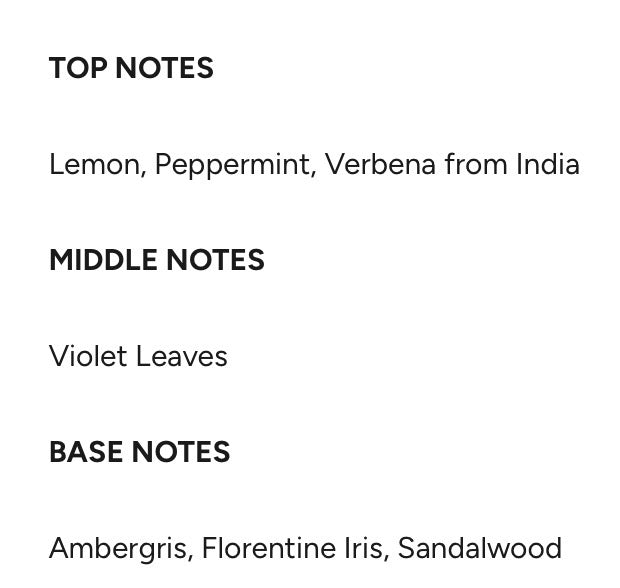 TOP NOTES

Lemon, Peppermint, Verbena from India

MIDDLE NOTES

Violet Leaves

BASE NOTES

Ambergris, Florentine Iris, Sandalwood